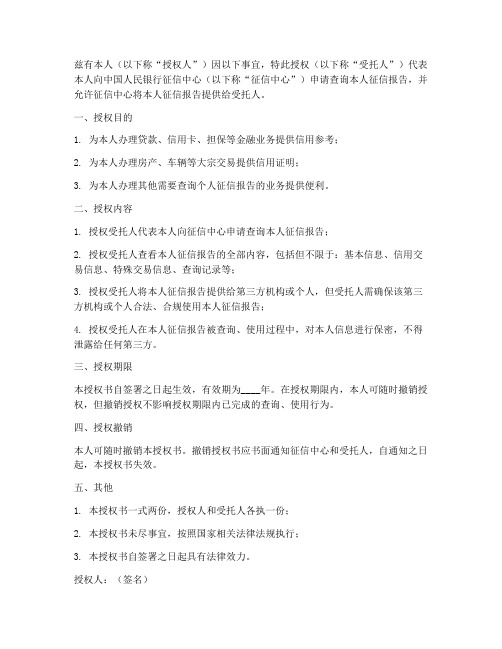 兹有本人（以下称“授权人”）因以下事宜，特此授权（以下称“受托人”）代表本人向中国人民银行征信中心（以下称“征信中心”）申请查询本人征信报告，并允许征信中心将本人征信报告提供给受托人。

一、授权目的

1. 为本人办理贷款、信用卡、担保等金融业务提供信用参考；

2. 为本人办理房产、车辆等大宗交易提供信用证明；

3. 为本人办理其他需要查询个人征信报告的业务提供便利。

二、授权内容

1. 授权受托人代表本人向征信中心申请查询本人征信报告；

2. 授权受托人查看本人征信报告的全部内容，包括但不限于：基本信息、信用交易信息、特殊交易信息、查询记录等；

3. 授权受托人将本人征信报告提供给第三方机构或个人，但受托人需确保该第三方机构或个人合法、合规使用本人征信报告；

4. 授权受托人在本人征信报告被查询、使用过程中，对本人信息进行保密，不得泄露给任何第三方。

三、授权期限

本授权书自签署之日起生效，有效期为____年。在授权期限内，本人可随时撤销授权，但撤销授权不影响授权期限内已完成的查询、使用行为。

四、授权撤销

本人可随时撤销本授权书。撤销授权书应书面通知征信中心和受托人，自通知之日起，本授权书失效。

五、其他

1. 本授权书一式两份，授权人和受托人各执一份；

2. 本授权书未尽事宜，按照国家相关法律法规执行；

3. 本授权书自签署之日起具有法律效力。

授权人：（签名）